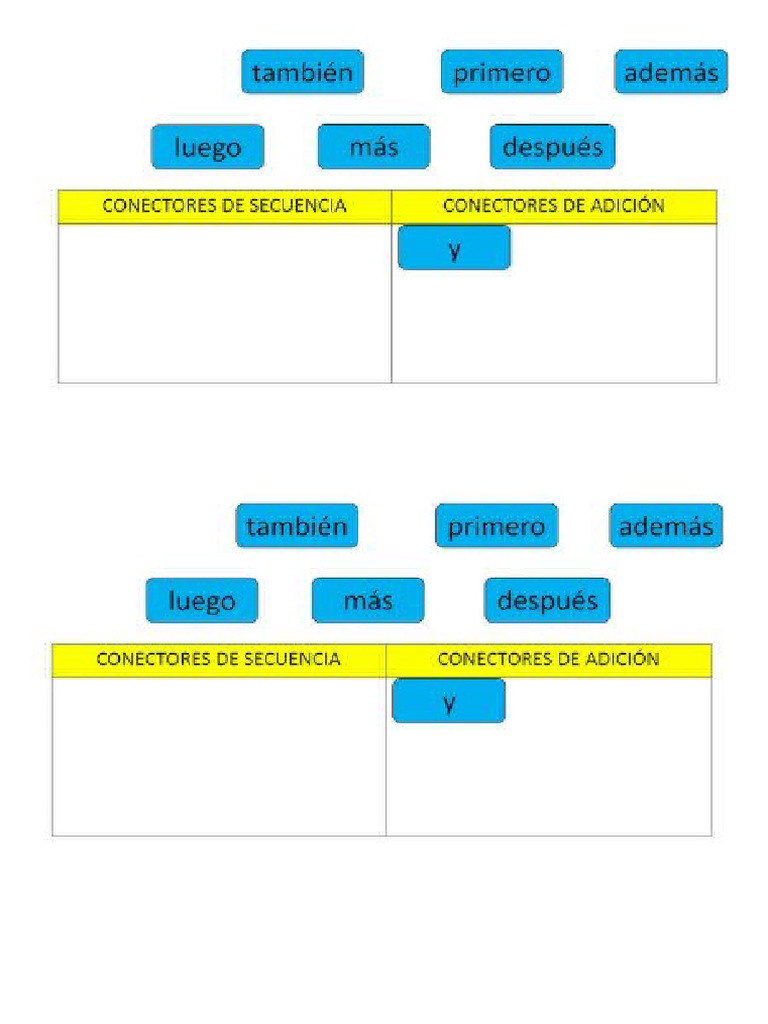 también primero además

luego más después

| CONECTORES DE SECUENCIA | CONECTORES DE ADICIÓN |
|---|---|
| | y |

también primero además

luego más después

| CONECTORES DE SECUENCIA | CONECTORES DE ADICIÓN |
|---|---|
| | y |